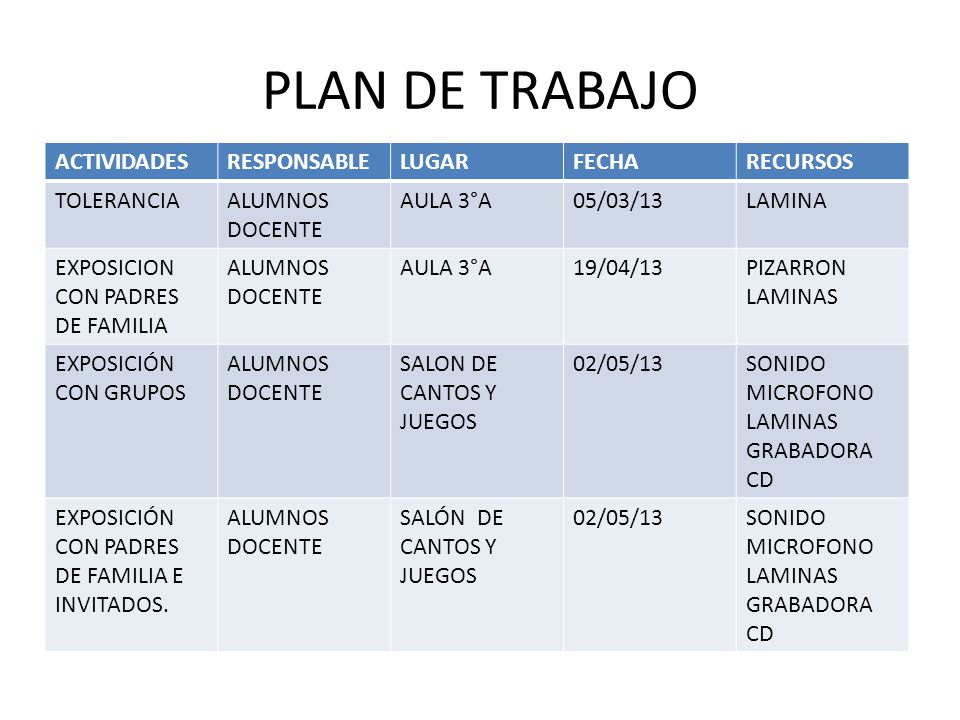 PLAN DE TRABAJO

| ACTIVIDADES | RESPONSABLE | LUGAR | FECHA | RECURSOS |
|---|---|---|---|---|
| TOLERANCIA | ALUMNOS DOCENTE | AULA 3°A | 05/03/13 | LAMINA |
| EXPOSICION CON PADRES DE FAMILIA | ALUMNOS DOCENTE | AULA 3°A | 19/04/13 | PIZARRON LAMINAS |
| EXPOSICIÓN CON GRUPOS | ALUMNOS DOCENTE | SALON DE CANTOS Y JUEGOS | 02/05/13 | SONIDO MICROFONO LAMINAS GRABADORA CD |
| EXPOSICIÓN CON PADRES DE FAMILIA E INVITADOS. | ALUMNOS DOCENTE | SALÓN DE CANTOS Y JUEGOS | 02/05/13 | SONIDO MICROFONO LAMINAS GRABADORA CD |